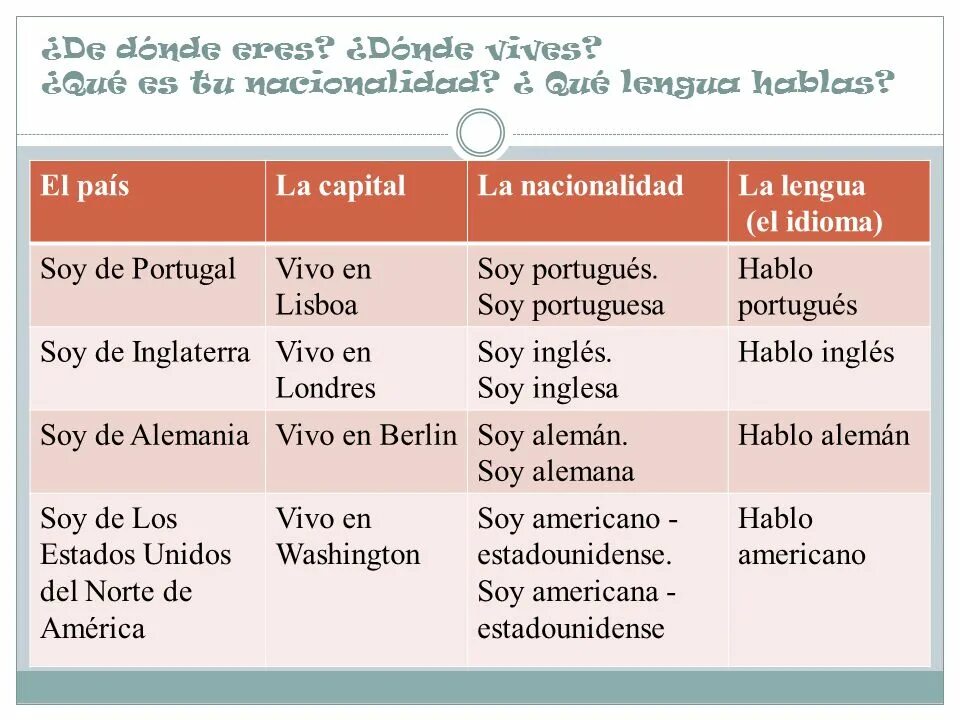 ¿De dónde eres? ¿Dónde vives?
¿Qué es tu nacionalidad? ¿ Qué lengua hablas?

| El país | La capital | La nacionalidad | La lengua (el idioma) |
|---|---|---|---|
| Soy de Portugal | Vivo en Lisboa | Soy portugués. Soy portuguesa | Hablo portugués |
| Soy de Inglaterra | Vivo en Londres | Soy inglés. Soy inglesa | Hablo inglés |
| Soy de Alemania | Vivo en Berlin | Soy alemán. Soy alemana | Hablo alemán |
| Soy de Los Estados Unidos del Norte de América | Vivo en Washington | Soy americano - estadounidense. Soy americana - estadounidense | Hablo americano |